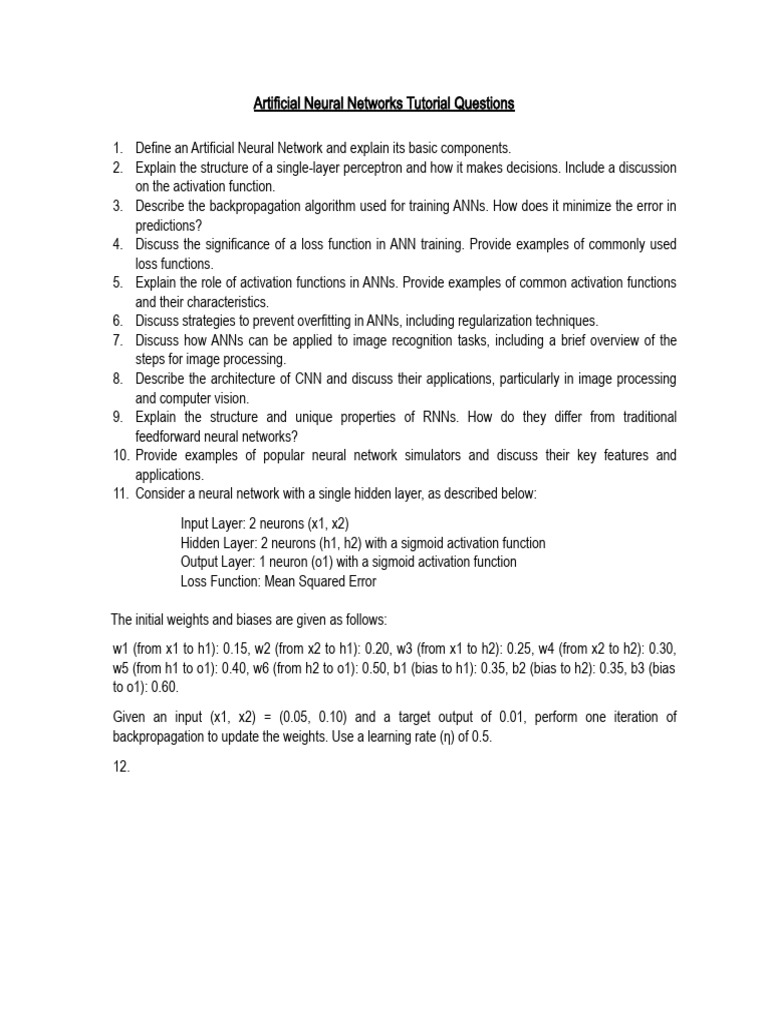 Artificial Neural Networks Tutorial Questions

1. Define an Artificial Neural Network and explain its basic components.
2. Explain the structure of a single-layer perceptron and how it makes decisions. Include a discussion on the activation function.
3. Describe the backpropagation algorithm used for training ANNs. How does it minimize the error in predictions?
4. Discuss the significance of a loss function in ANN training. Provide examples of commonly used loss functions.
5. Explain the role of activation functions in ANNs. Provide examples of common activation functions and their characteristics.
6. Discuss strategies to prevent overfitting in ANNs, including regularization techniques.
7. Discuss how ANNs can be applied to image recognition tasks, including a brief overview of the steps for image processing.
8. Describe the architecture of CNN and discuss their applications, particularly in image processing and computer vision.
9. Explain the structure and unique properties of RNNs. How do they differ from traditional feedforward neural networks?
10. Provide examples of popular neural network simulators and discuss their key features and applications.
11. Consider a neural network with a single hidden layer, as described below:

Input Layer: 2 neurons (x1, x2)
Hidden Layer: 2 neurons (h1, h2) with a sigmoid activation function
Output Layer: 1 neuron (o1) with a sigmoid activation function
Loss Function: Mean Squared Error

The initial weights and biases are given as follows:

w1 (from x1 to h1): 0.15, w2 (from x2 to h1): 0.20, w3 (from x1 to h2): 0.25, w4 (from x2 to h2): 0.30, w5 (from h1 to o1): 0.40, w6 (from h2 to o1): 0.50, b1 (bias to h1): 0.35, b2 (bias to h2): 0.35, b3 (bias to o1): 0.60.

Given an input (x1, x2) = (0.05, 0.10) and a target output of 0.01, perform one iteration of backpropagation to update the weights. Use a learning rate (η) of 0.5.

12.